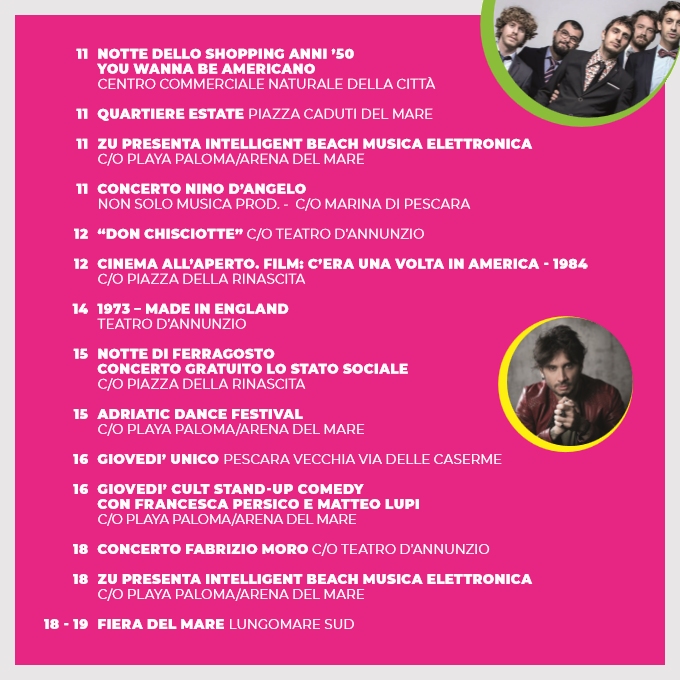 11 NOTTE DELLO SHOPPING ANNI '50
YOU WANNA BE AMERICANO
CENTRO COMMERCIALE NATURALE DELLA CITTÀ

11 QUARTIERE ESTATE PIAZZA CADUTI DEL MARE

11 ZU PRESENTA INTELLIGENT BEACH MUSICA ELETTRONICA
C/O PLAYA PALOMA/ARENA DEL MARE

11 CONCERTO NINO D'ANGELO
NON SOLO MUSICA PROD. - C/O MARINA DI PESCARA

12 "DON CHISCIOTTE" C/O TEATRO D'ANNUNZIO

12 CINEMA ALL'APERTO. FILM: C'ERA UNA VOLTA IN AMERICA - 1984
C/O PIAZZA DELLA RINASCITA

14 1973 – MADE IN ENGLAND
TEATRO D'ANNUNZIO

15 NOTTE DI FERRAGOSTO
CONCERTO GRATUITO LO STATO SOCIALE
C/O PIAZZA DELLA RINASCITA

15 ADRIATIC DANCE FESTIVAL
C/O PLAYA PALOMA/ARENA DEL MARE

16 GIOVEDI' UNICO PESCARA VECCHIA VIA DELLE CASERME

16 GIOVEDI' CULT STAND-UP COMEDY
CON FRANCESCA PERSICO E MATTEO LUPI
C/O PLAYA PALOMA/ARENA DEL MARE

18 CONCERTO FABRIZIO MORO C/O TEATRO D'ANNUNZIO

18 ZU PRESENTA INTELLIGENT BEACH MUSICA ELETTRONICA
C/O PLAYA PALOMA/ARENA DEL MARE

18 - 19 FIERA DEL MARE LUNGOMARE SUD